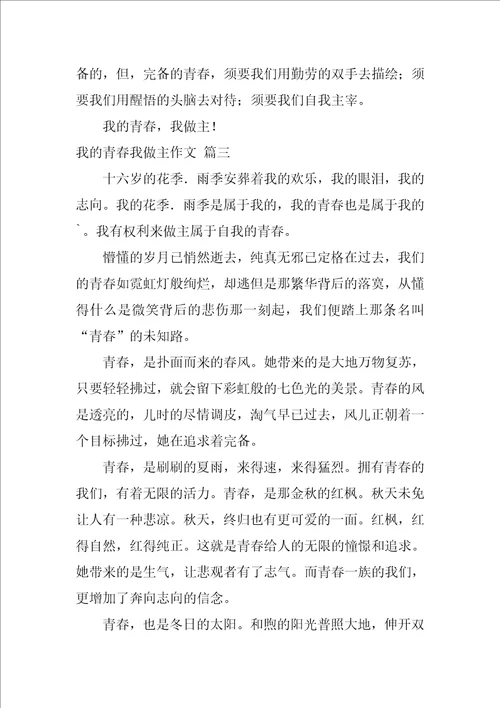 备的，但，完备的青春，须要我们用勤劳的双手去描绘；须要我们用醒悟的头脑去对待；须要我们自我主宰。

我的青春，我做主！

我的青春我做主作文 篇三

十六岁的花季．雨季安葬着我的欢乐，我的眼泪，我的志向。我的花季．雨季是属于我的，我的青春也是属于我的`。我有权利来做主属于自我的青春。

懵懂的岁月已悄然逝去，纯真无邪已定格在过去，我们的青春如霓虹灯般绚烂，却逃但是那繁华背后的落寞，从懂得什么是微笑背后的悲伤那一刻起，我们便踏上那条名叫“青春”的未知路。

青春，是扑面而来的春风。她带来的是大地万物复苏，只要轻轻拂过，就会留下彩虹般的七色光的美景。青春的风是透亮的，儿时的尽情调皮，淘气早已过去，风儿正朝着一个目标拂过，她在追求着完备。

青春，是刷刷的夏雨，来得速，来得猛烈。拥有青春的我们，有着无限的活力。青春，是那金秋的红枫。秋天未免让人有一种悲凉。秋天，终归也有更可爱的一面。红枫，红得自然，红得纯正。这就是青春给人的无限的憧憬和追求。她带来的是生气，让悲观者有了志气。而青春一族的我们，更增加了奔向志向的信念。

青春，也是冬日的太阳。和煦的阳光普照大地，伸开双